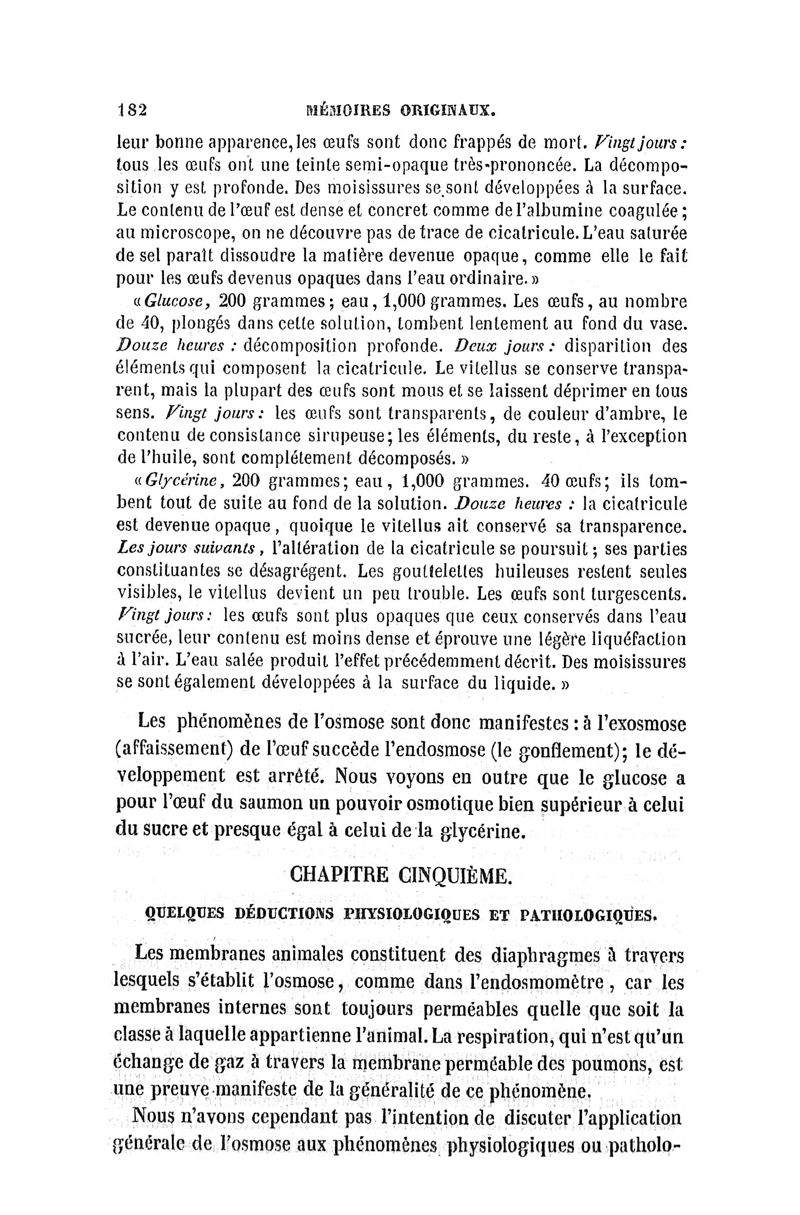 182 MÉMOIRES ORIGINAUX.

leur bonne apparence, les œufs sont donc frappés de mort. Vingt jours : tous les œufs ont une teinte semi-opaque très-prononcée. La décomposition y est profonde. Des moisissures se sont développées à la surface. Le contenu de l'œuf est dense et concret comme de l'albumine coagulée ; au microscope, on ne découvre pas de trace de cicatricule. L'eau saturée de sel paraît dissoudre la matière devenue opaque, comme elle le fait pour les œufs devenus opaques dans l'eau ordinaire. »

« Glucose, 200 grammes ; eau, 1,000 grammes. Les œufs, au nombre de 40, plongés dans cette solution, tombent lentement au fond du vase. Douze heures : décomposition profonde. Deux jours : disparition des éléments qui composent la cicatricule. Le vitellus se conserve transparent, mais la plupart des œufs sont mous et se laissent déprimer en tous sens. Vingt jours : les œufs sont transparents, de couleur d'ambre, le contenu de consistance sirupeuse ; les éléments, du reste, à l'exception de l'huile, sont complétement décomposés. »

« Glycérine, 200 grammes ; eau, 1,000 grammes. 40 œufs ; ils tombent tout de suite au fond de la solution. Douze heures : la cicatricule est devenue opaque, quoique le vitellus ait conservé sa transparence. Les jours suivants, l'altération de la cicatricule se poursuit ; ses parties constituantes se désagrégent. Les gouttelettes huileuses restent seules visibles, le vitellus devient un peu trouble. Les œufs sont turgescents. Vingt jours : les œufs sont plus opaques que ceux conservés dans l'eau sucrée, leur contenu est moins dense et éprouve une légère liquéfaction à l'air. L'eau salée produit l'effet précédemment décrit. Des moisissures se sont également développées à la surface du liquide. »

Les phénomènes de l'osmose sont donc manifestes : à l'exosmose (affaissement) de l'œuf succède l'endosmose (le gonflement) ; le développement est arrêté. Nous voyons en outre que le glucose a pour l'œuf du saumon un pouvoir osmotique bien supérieur à celui du sucre et presque égal à celui de la glycérine.

CHAPITRE CINQUIÈME.

QUELQUES DÉDUCTIONS PHYSIOLOGIQUES ET PATHOLOGIQUES.

Les membranes animales constituent des diaphragmes à travers lesquels s'établit l'osmose, comme dans l'endosmomètre, car les membranes internes sont toujours perméables quelle que soit la classe à laquelle appartienne l'animal. La respiration, qui n'est qu'un échange de gaz à travers la membrane perméable des poumons, est une preuve manifeste de la généralité de ce phénomène.

Nous n'avons cependant pas l'intention de discuter l'application générale de l'osmose aux phénomènes physiologiques ou patholo-